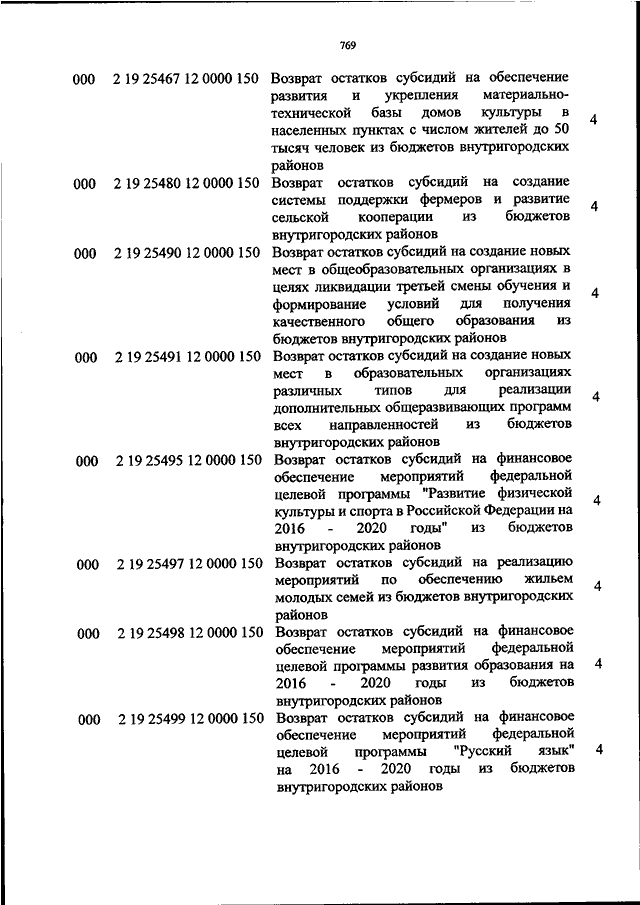 769

| | | | |
|---|---|---|---|
| 000 | 2 19 25467 12 0000 150 | Возврат остатков субсидий на обеспечение развития и укрепления материально-технической базы домов культуры в населенных пунктах с числом жителей до 50 тысяч человек из бюджетов внутригородских районов | 4 |
| 000 | 2 19 25480 12 0000 150 | Возврат остатков субсидий на создание системы поддержки фермеров и развитие сельской кооперации из бюджетов внутригородских районов | 4 |
| 000 | 2 19 25490 12 0000 150 | Возврат остатков субсидий на создание новых мест в общеобразовательных организациях в целях ликвидации третьей смены обучения и формирование условий для получения качественного общего образования из бюджетов внутригородских районов | 4 |
| 000 | 2 19 25491 12 0000 150 | Возврат остатков субсидий на создание новых мест в образовательных организациях различных типов для реализации дополнительных общеразвивающих программ всех направленностей из бюджетов внутригородских районов | 4 |
| 000 | 2 19 25495 12 0000 150 | Возврат остатков субсидий на финансовое обеспечение мероприятий федеральной целевой программы "Развитие физической культуры и спорта в Российской Федерации на 2016 - 2020 годы" из бюджетов внутригородских районов | 4 |
| 000 | 2 19 25497 12 0000 150 | Возврат остатков субсидий на реализацию мероприятий по обеспечению жильем молодых семей из бюджетов внутригородских районов | 4 |
| 000 | 2 19 25498 12 0000 150 | Возврат остатков субсидий на финансовое обеспечение мероприятий федеральной целевой программы развития образования на 2016 - 2020 годы из бюджетов внутригородских районов | 4 |
| 000 | 2 19 25499 12 0000 150 | Возврат остатков субсидий на финансовое обеспечение мероприятий федеральной целевой программы "Русский язык" на 2016 - 2020 годы из бюджетов внутригородских районов | 4 |